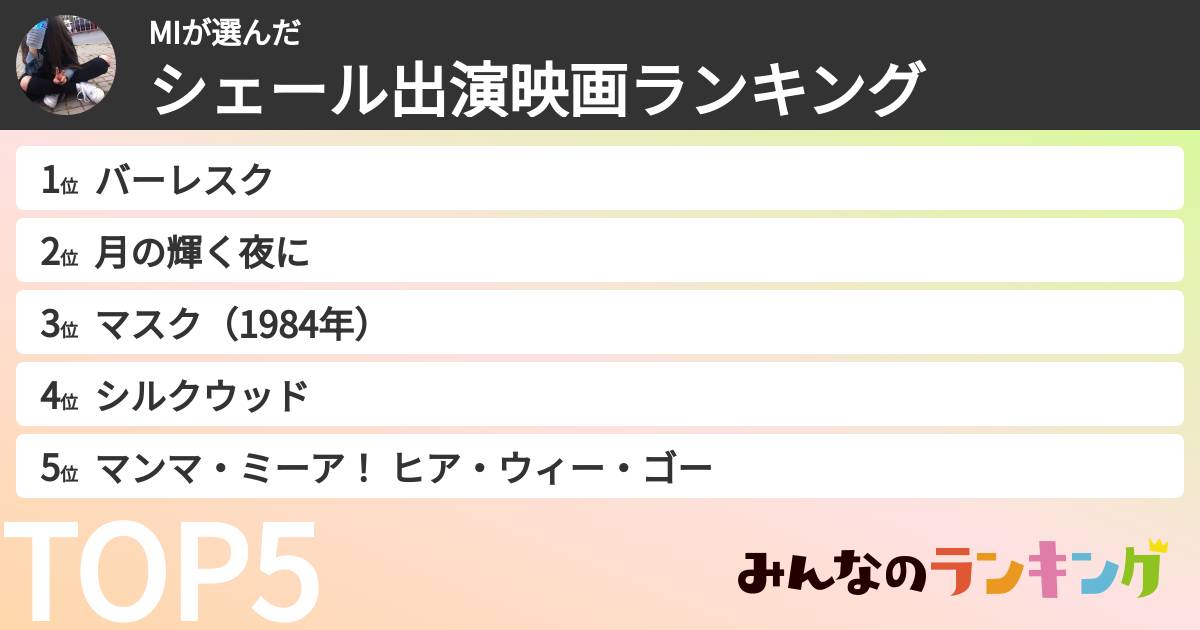 MIが選んだ
シェール出演映画ランキング

1位 バーレスク
2位 月の輝く夜に
3位 マスク（1984年）
4位 シルクウッド
5位 マンマ・ミーア！ ヒア・ウィー・ゴー

TOP5

みんなのランキング